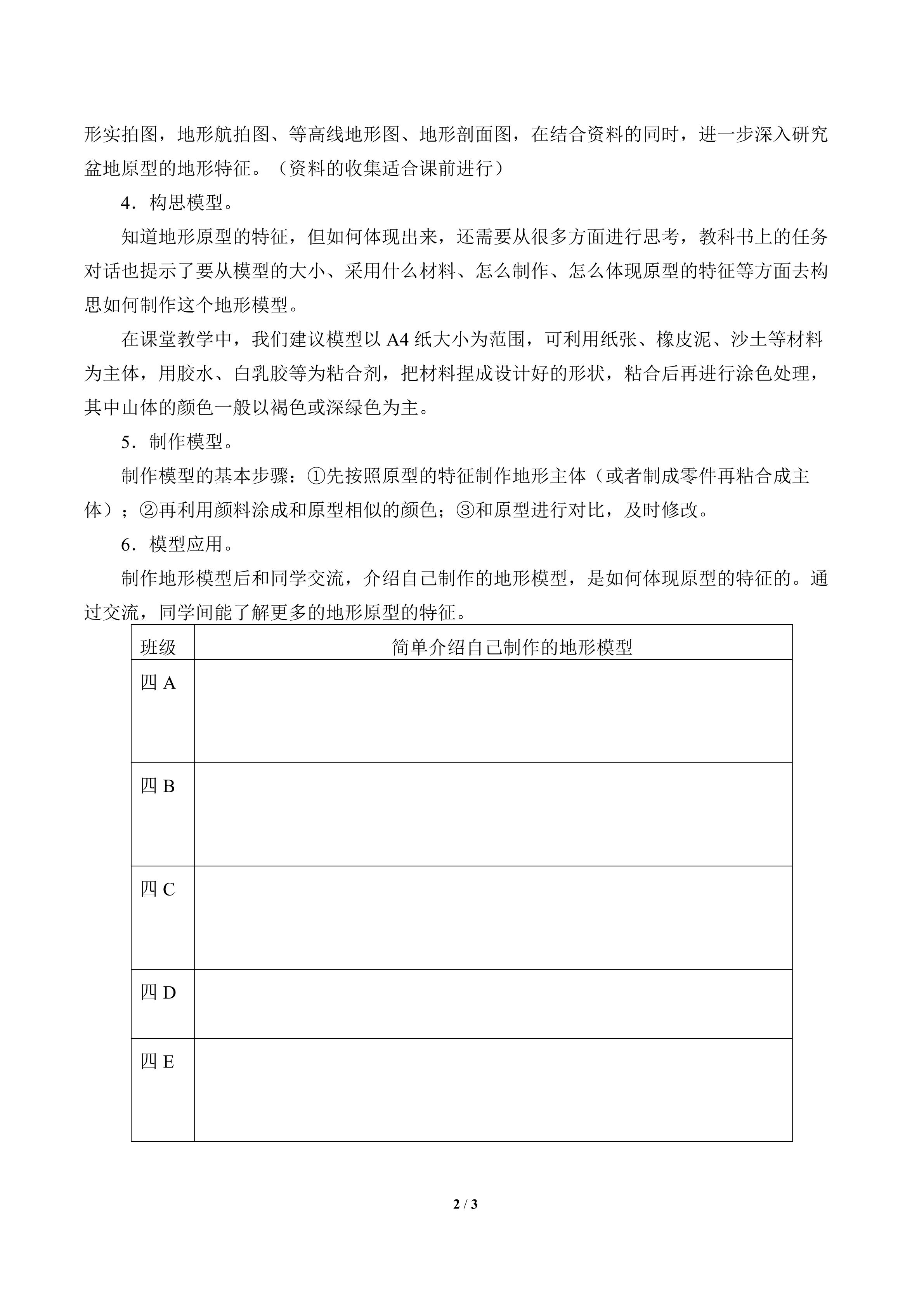 形实拍图，地形航拍图、等高线地形图、地形剖面图，在结合资料的同时，进一步深入研究盆地原型的地形特征。（资料的收集适合课前进行）

4．构思模型。

知道地形原型的特征，但如何体现出来，还需要从很多方面进行思考，教科书上的任务对话也提示了要从模型的大小、采用什么材料、怎么制作、怎么体现原型的特征等方面去构思如何制作这个地形模型。

在课堂教学中，我们建议模型以A4纸大小为范围，可利用纸张、橡皮泥、沙土等材料为主体，用胶水、白乳胶等为粘合剂，把材料捏成设计好的形状，粘合后再进行涂色处理，其中山体的颜色一般以褐色或深绿色为主。

5．制作模型。

制作模型的基本步骤：①先按照原型的特征制作地形主体（或者制成零件再粘合成主体）；②再利用颜料涂成和原型相似的颜色；③和原型进行对比，及时修改。

6．模型应用。

制作地形模型后和同学交流，介绍自己制作的地形模型，是如何体现原型的特征的。通过交流，同学间能了解更多的地形原型的特征。

| 班级 | 简单介绍自己制作的地形模型 |
|---|---|
| 四A | |
| 四B | |
| 四C | |
| 四D | |
| 四E | |

2 / 3